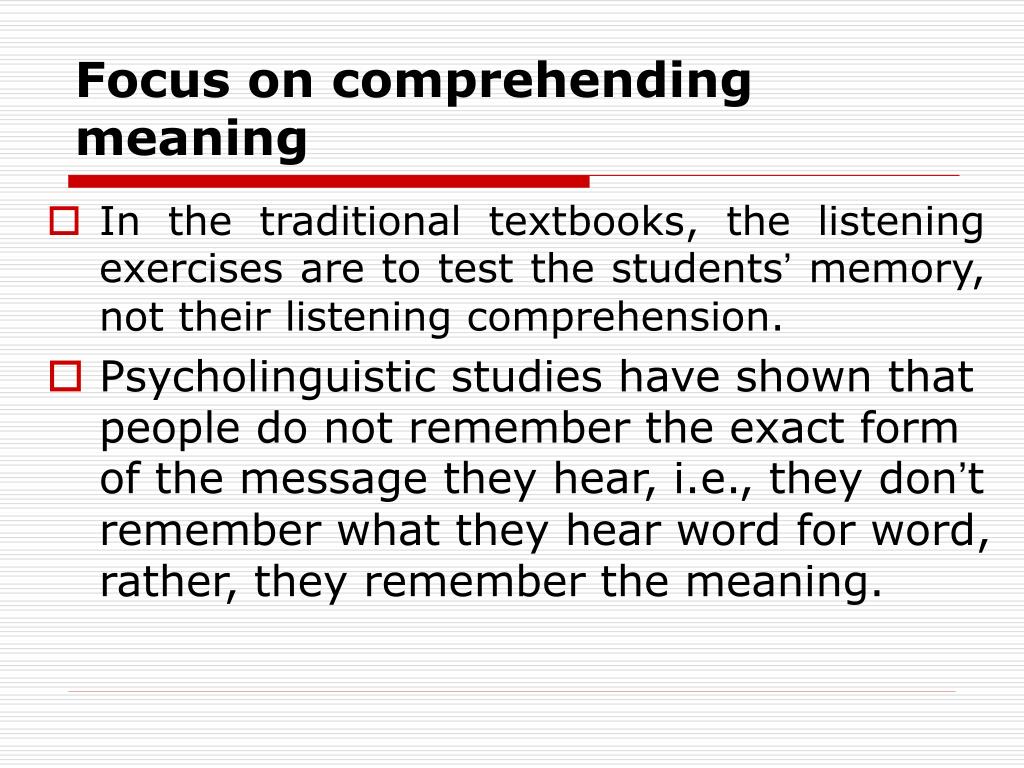 Focus on comprehending meaning

In the traditional textbooks, the listening exercises are to test the students' memory, not their listening comprehension.

Psycholinguistic studies have shown that people do not remember the exact form of the message they hear, i.e., they don't remember what they hear word for word, rather, they remember the meaning.